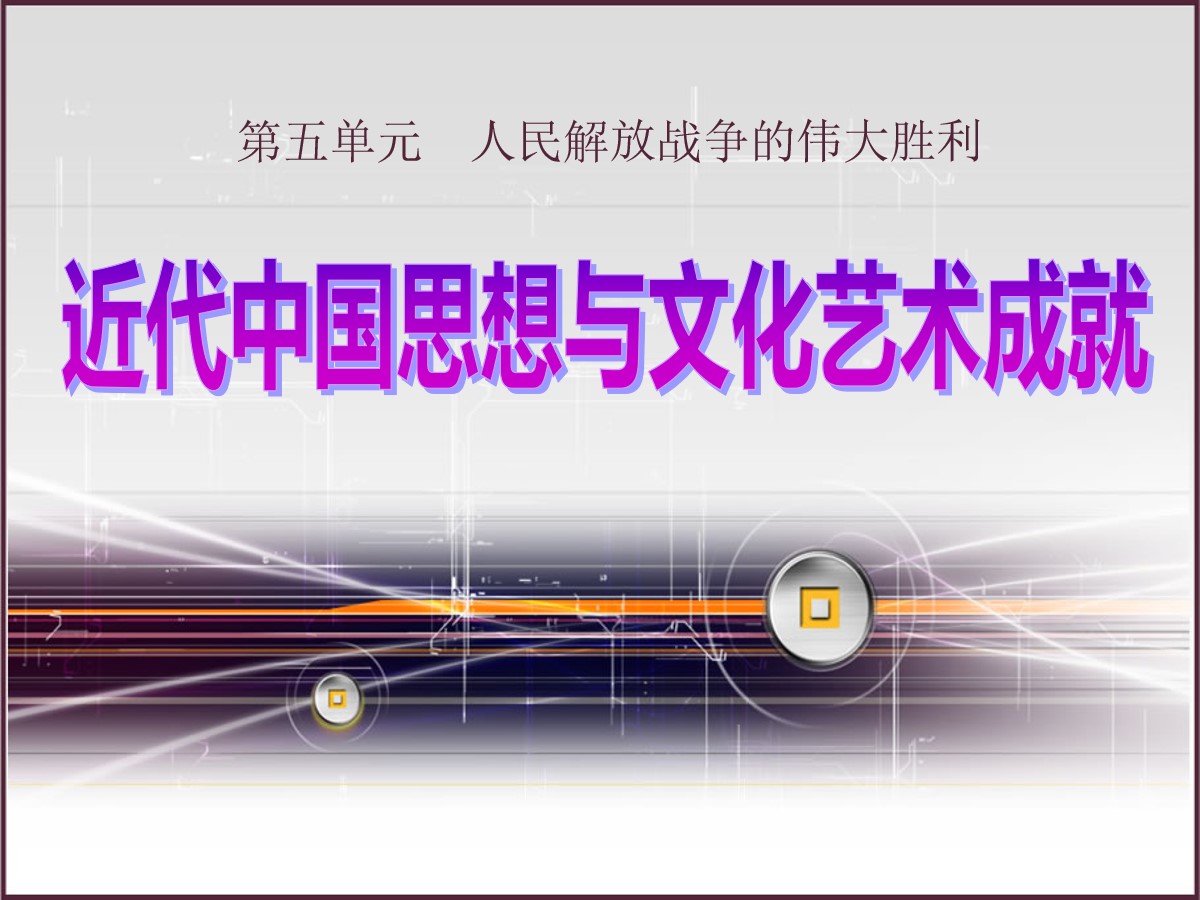 第五单元　人民解放战争的伟大胜利

近代中国思想与文化艺术成就